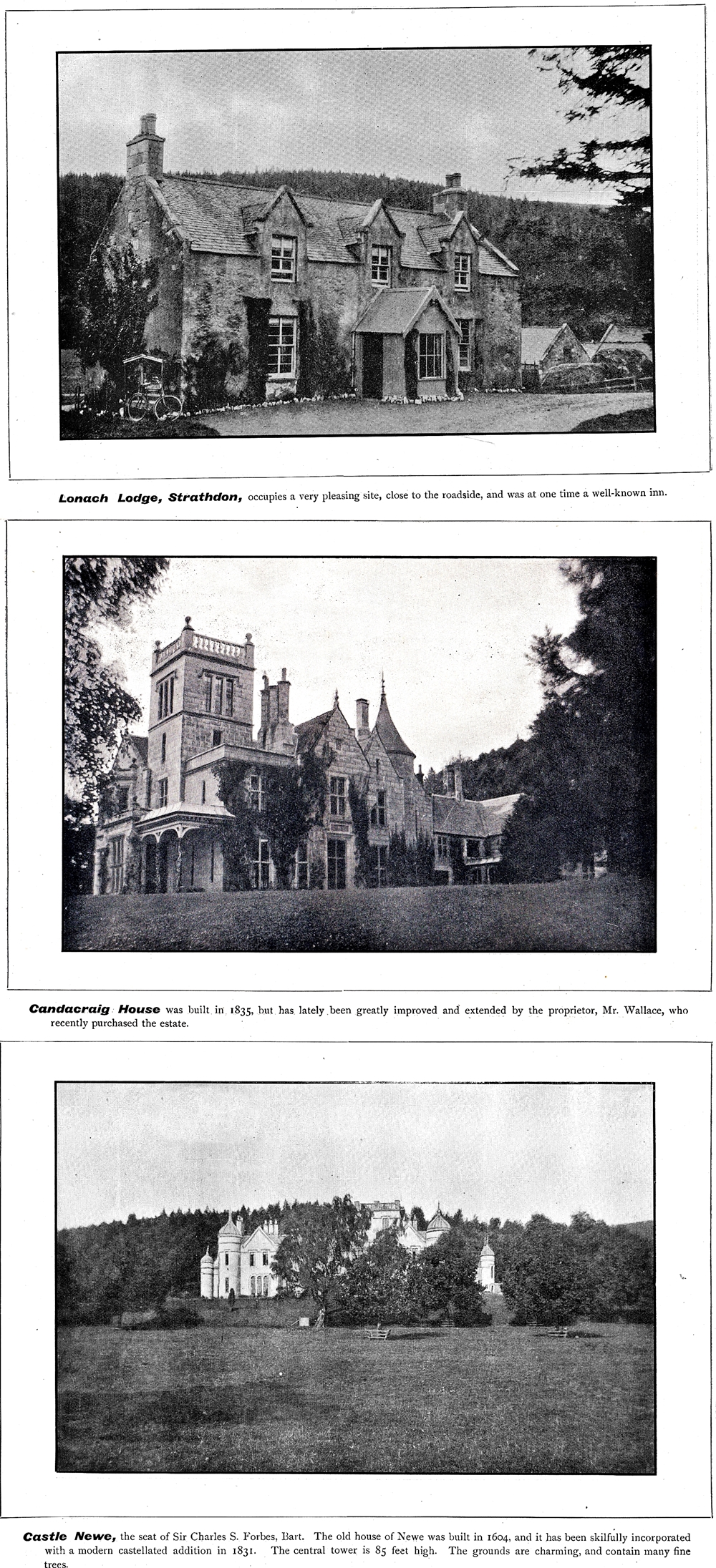 Lonach Lodge, Strathdon, occupies a very pleasing site, close to the roadside, and was at one time a well-known inn.

Candacraig House was built in 1835, but has lately been greatly improved and extended by the proprietor, Mr. Wallace, who recently purchased the estate.

Castle Newe, the seat of Sir Charles S. Forbes, Bart. The old house of Newe was built in 1604, and it has been skilfully incorporated with a modern castellated addition in 1831. The central tower is 85 feet high. The grounds are charming, and contain many fine trees.